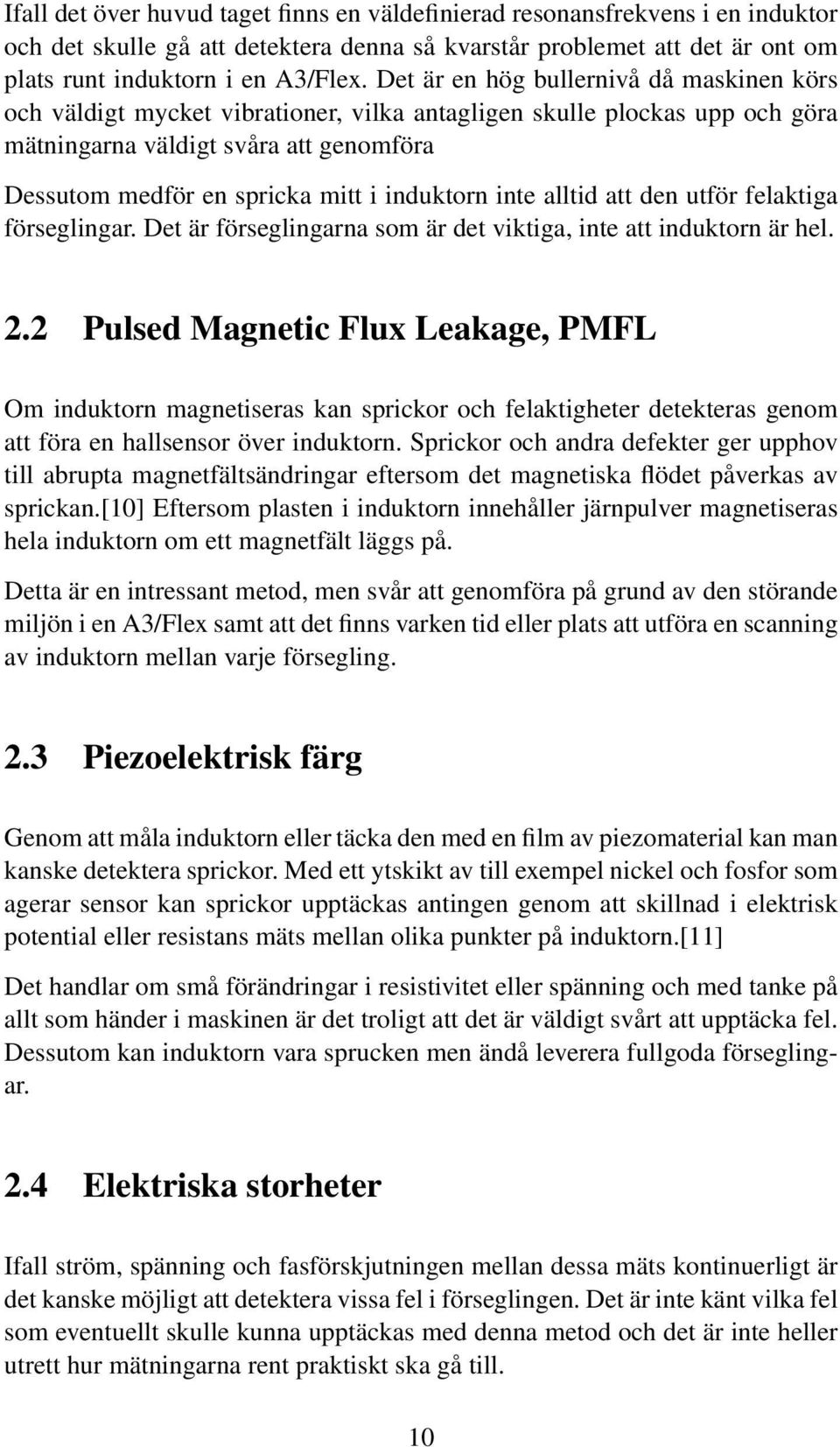 Ifall det över huvud taget finns en väldefinierad resonansfrekvens i en induktor och det skulle gå att detektera denna så kvarstår problemet att det är ont om plats runt induktorn i en A3/Flex. Det är en hög bullernivå då maskinen körs och väldigt mycket vibrationer, vilka antagligen skulle plockas upp och göra mätningarna väldigt svåra att genomföra

Dessutom medför en spricka mitt i induktorn inte alltid att den utför felaktiga förseglingar. Det är förseglingarna som är det viktiga, inte att induktorn är hel.

2.2 Pulsed Magnetic Flux Leakage, PMFL

Om induktorn magnetiseras kan sprickor och felaktigheter detekteras genom att föra en hallsensor över induktorn. Sprickor och andra defekter ger upphov till abrupta magnetfältsändringar eftersom det magnetiska flödet påverkas av sprickan.[10] Eftersom plasten i induktorn innehåller järnpulver magnetiseras hela induktorn om ett magnetfält läggs på.

Detta är en intressant metod, men svår att genomföra på grund av den störande miljön i en A3/Flex samt att det finns varken tid eller plats att utföra en scanning av induktorn mellan varje försegling.

2.3 Piezoelektrisk färg

Genom att måla induktorn eller täcka den med en film av piezomaterial kan man kanske detektera sprickor. Med ett ytskikt av till exempel nickel och fosfor som agerar sensor kan sprickor upptäckas antingen genom att skillnad i elektrisk potential eller resistans mäts mellan olika punkter på induktorn.[11]

Det handlar om små förändringar i resistivitet eller spänning och med tanke på allt som händer i maskinen är det troligt att det är väldigt svårt att upptäcka fel. Dessutom kan induktorn vara sprucken men ändå leverera fullgoda förseglingar.

2.4 Elektriska storheter

Ifall ström, spänning och fasförskjutningen mellan dessa mäts kontinuerligt är det kanske möjligt att detektera vissa fel i förseglingen. Det är inte känt vilka fel som eventuellt skulle kunna upptäckas med denna metod och det är inte heller utrett hur mätningarna rent praktiskt ska gå till.

10